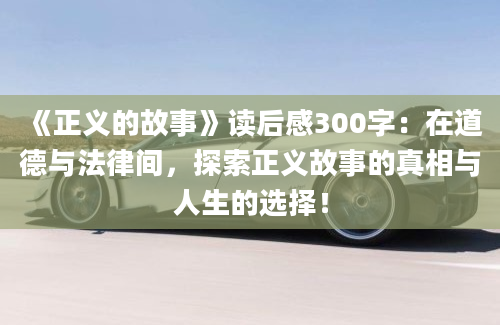 《正义的故事》读后感300字：在道德与法律间，探索正义故事的真相与人生的选择！